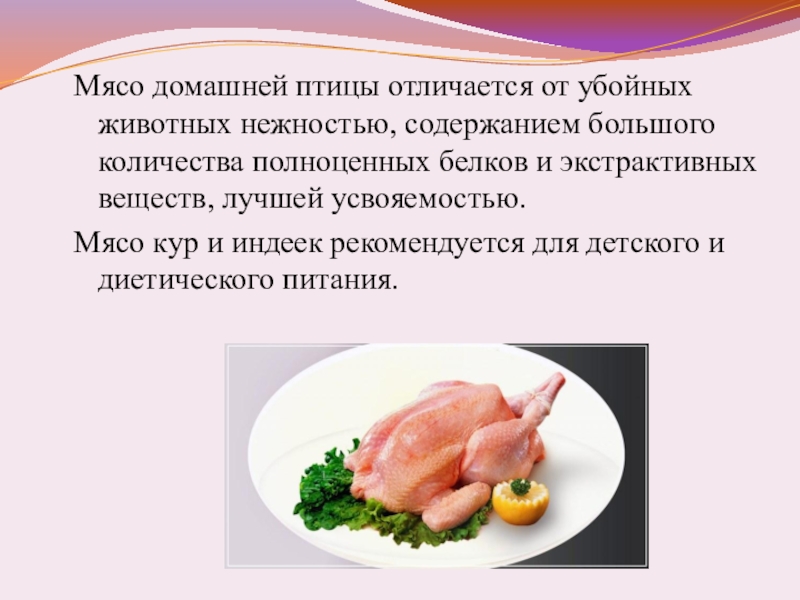 Мясо домашней птицы отличается от убойных животных нежностью, содержанием большого количества полноценных белков и экстрактивных веществ, лучшей усвояемостью.

Мясо кур и индеек рекомендуется для детского и диетического питания.